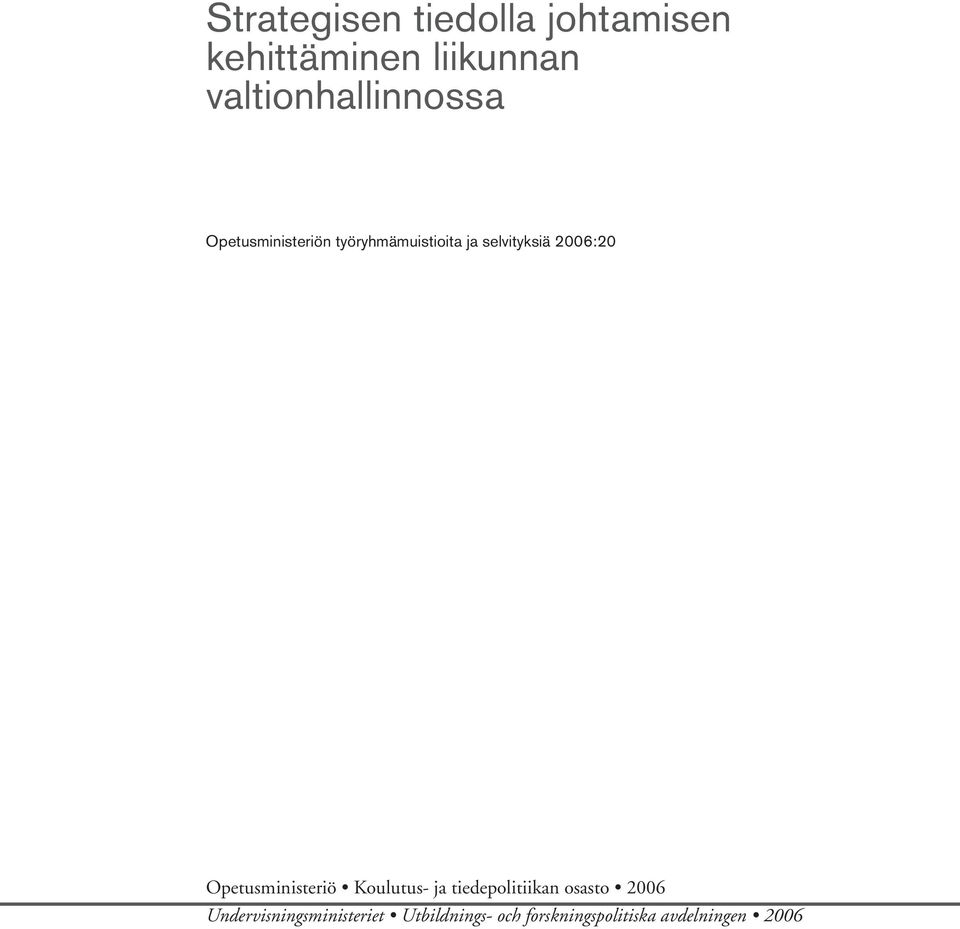 Strategisen tiedolla johtamisen kehittäminen liikunnan valtionhallinnossa

Opetusministeriön työryhmämuistioita ja selvityksiä 2006:20

Opetusministeriö • Koulutus- ja tiedepolitiikan osasto • 2006

Undervisningsministeriet • Utbildnings- och forskningspolitiska avdelningen • 2006